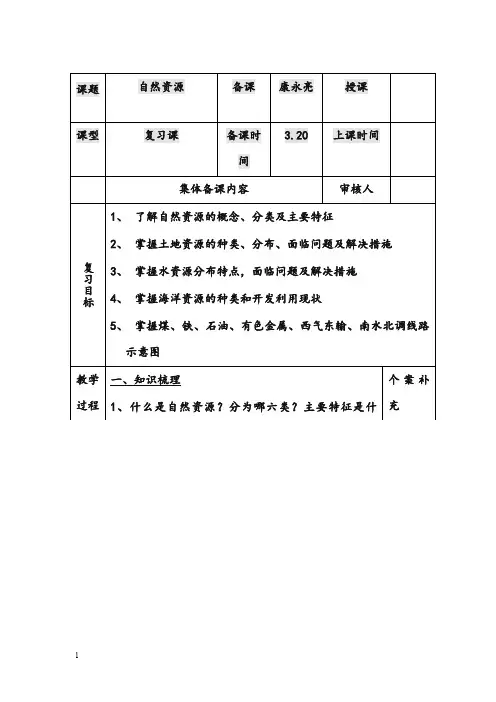 | 课题 | 自然资源 | 备课 | 康永亮 | 授课 | |
|---|---|---|---|---|---|
| 课型 | 复习课 | 备课时间 | 3.20 | 上课时间 | |
| | 集体备课内容 | | | 审核人 | |
| 复习目标 | 1、 了解自然资源的概念、分类及主要特征<br>2、 掌握土地资源的种类、分布、面临问题及解决措施<br>3、 掌握水资源分布特点，面临问题及解决措施<br>4、 掌握海洋资源的种类和开发利用现状<br>5、 掌握煤、铁、石油、有色金属、西气东输、南水北调线路示意图 | | | | |
| 教学过程 | 一、知识梳理<br>1、什么是自然资源？分为哪六类？主要特征是什 | | | | 个案补充 |

1